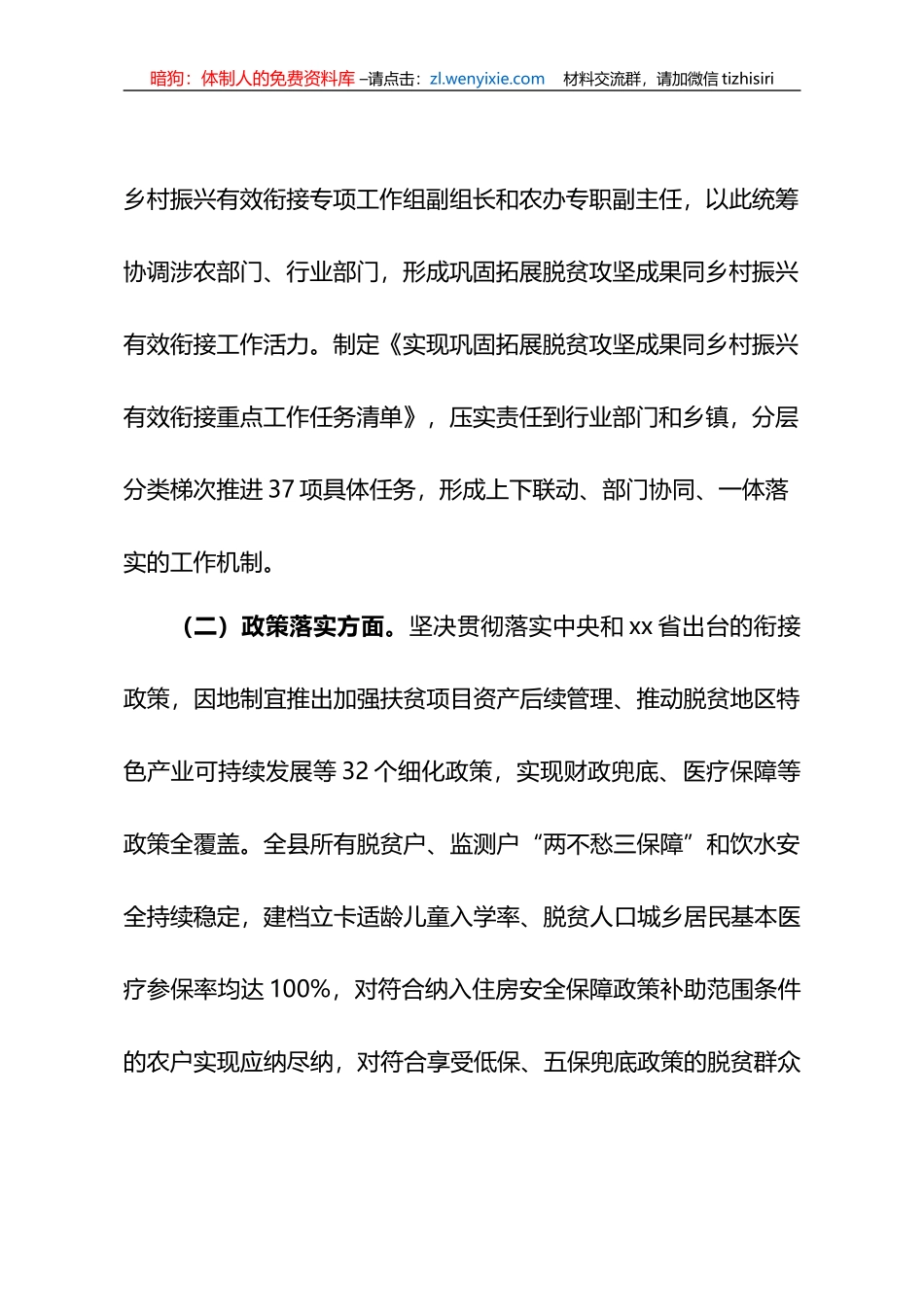 暗狗：体制人的免费资料库 –请点击：zl.wenyixie.com　材料交流群，请加微信 tizhisiri

乡村振兴有效衔接专项工作组副组长和农办专职副主任，以此统筹协调涉农部门、行业部门，形成巩固拓展脱贫攻坚成果同乡村振兴有效衔接工作活力。制定《实现巩固拓展脱贫攻坚成果同乡村振兴有效衔接重点工作任务清单》，压实责任到行业部门和乡镇，分层分类梯次推进 37 项具体任务，形成上下联动、部门协同、一体落实的工作机制。

（二）政策落实方面。坚决贯彻落实中央和 xx 省出台的衔接政策，因地制宜推出加强扶贫项目资产后续管理、推动脱贫地区特色产业可持续发展等 32 个细化政策，实现财政兜底、医疗保障等政策全覆盖。全县所有脱贫户、监测户“两不愁三保障”和饮水安全持续稳定，建档立卡适龄儿童入学率、脱贫人口城乡居民基本医疗参保率均达 100%，对符合纳入住房安全保障政策补助范围条件的农户实现应纳尽纳，对符合享受低保、五保兜底政策的脱贫群众